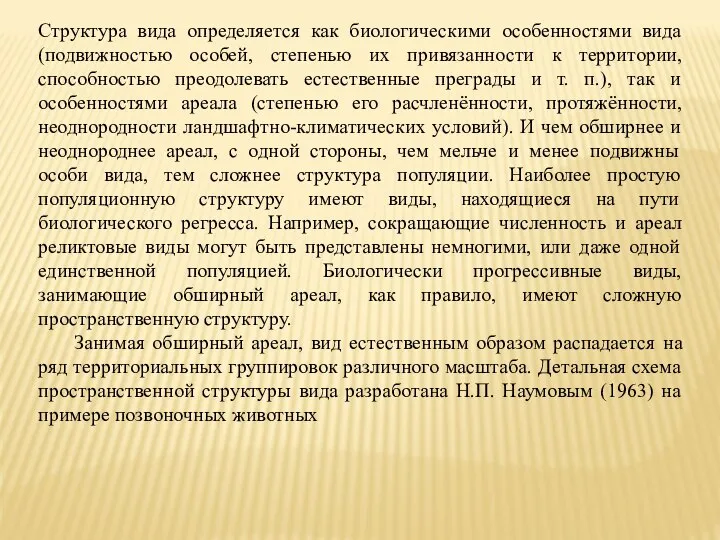 Структура вида определяется как биологическими особенностями вида (подвижностью особей, степенью их привязанности к территории, способностью преодолевать естественные преграды и т. п.), так и особенностями ареала (степенью его расчленённости, протяжённости, неоднородности ландшафтно-климатических условий). И чем обширнее и неоднороднее ареал, с одной стороны, чем мельче и менее подвижны особи вида, тем сложнее структура популяции. Наиболее простую популяционную структуру имеют виды, находящиеся на пути биологического регресса. Например, сокращающие численность и ареал реликтовые виды могут быть представлены немногими, или даже одной единственной популяцией. Биологически прогрессивные виды, занимающие обширный ареал, как правило, имеют сложную пространственную структуру.

Занимая обширный ареал, вид естественным образом распадается на ряд территориальных группировок различного масштаба. Детальная схема пространственной структуры вида разработана Н.П. Наумовым (1963) на примере позвоночных животных